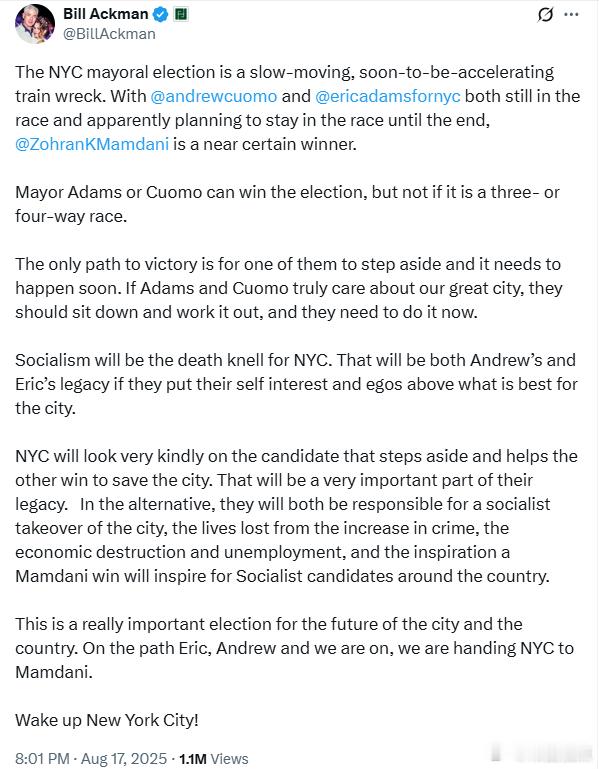 Bill Ackman
@BillAckman

The NYC mayoral election is a slow-moving, soon-to-be-accelerating train wreck. With @andrewcuomo and @ericadamsfornyc both still in the race and apparently planning to stay in the race until the end, @ZohranKMamdani is a near certain winner.

Mayor Adams or Cuomo can win the election, but not if it is a three- or four-way race.

The only path to victory is for one of them to step aside and it needs to happen soon. If Adams and Cuomo truly care about our great city, they should sit down and work it out, and they need to do it now.

Socialism will be the death knell for NYC. That will be both Andrew's and Eric's legacy if they put their self interest and egos above what is best for the city.

NYC will look very kindly on the candidate that steps aside and helps the other win to save the city. That will be a very important part of their legacy. In the alternative, they will both be responsible for a socialist takeover of the city, the lives lost from the increase in crime, the economic destruction and unemployment, and the inspiration a Mamdani win will inspire for Socialist candidates around the country.

This is a really important election for the future of the city and the country. On the path Eric, Andrew and we are on, we are handing NYC to Mamdani.

Wake up New York City!

8:01 PM · Aug 17, 2025 · 1.1M Views